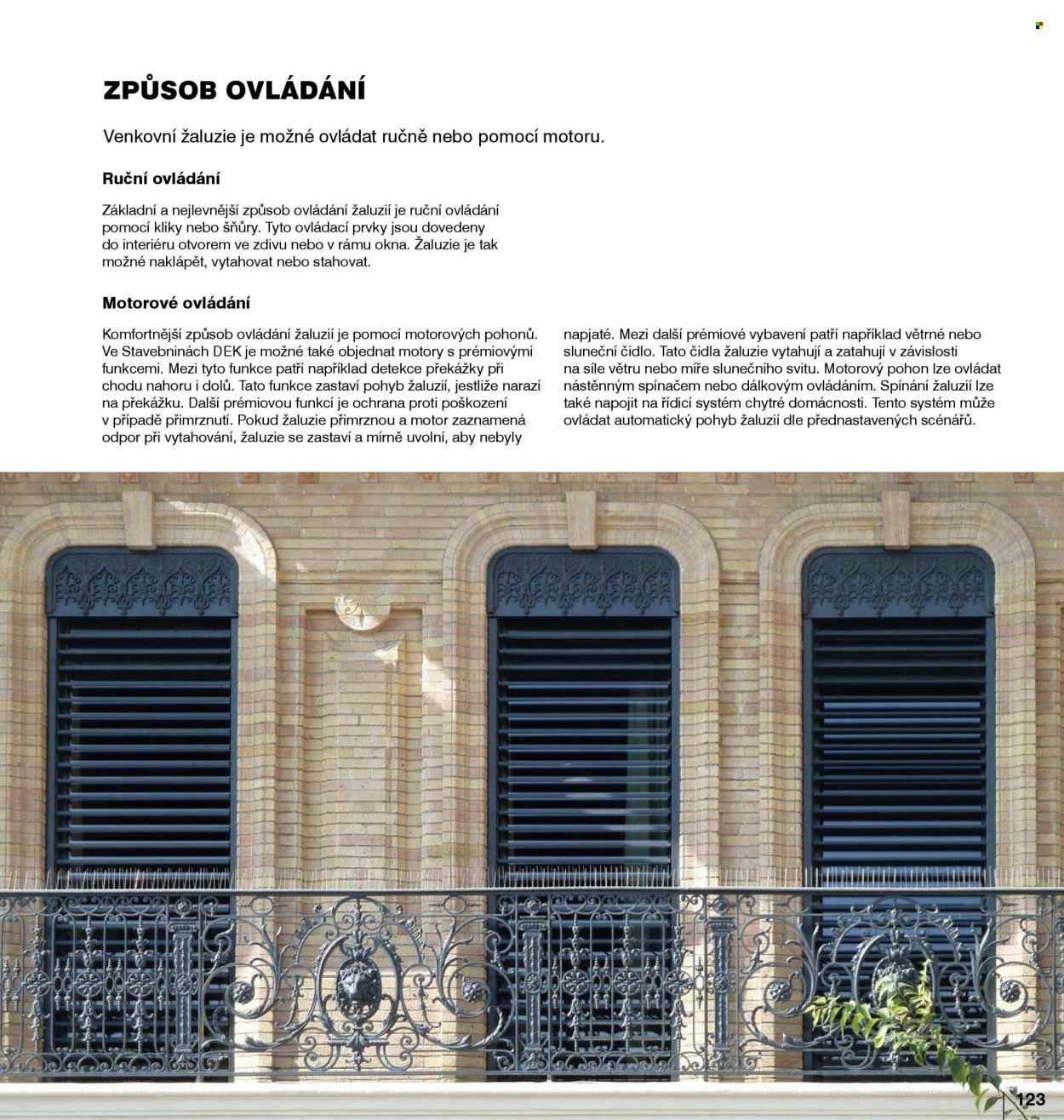 ZPŮSOB OVLÁDÁNÍ

Venkovní žaluzie je možné ovládat ručně nebo pomocí motoru.

Ruční ovládání

Základní a nejlevnější způsob ovládání žaluzií je ruční ovládání pomocí kliky nebo šňůry. Tyto ovládací prvky jsou dovedeny do interiéru otvorem ve zdivu nebo v rámu okna. Žaluzie je tak možné naklápět, vytahovat nebo stahovat.

Motorové ovládání

Komfortnější způsob ovládání žaluzií je pomocí motorových pohonů. Ve Stavebninách DEK je možné také objednat motory s prémiovými funkcemi. Mezi tyto funkce patří například detekce překážky při chodu nahoru i dolů. Tato funkce zastaví pohyb žaluzií, jestliže narazí na překážku. Další prémiovou funkcí je ochrana proti poškození v případě přimrznutí. Pokud žaluzie přimrznou a motor zaznamená odpor při vytahování, žaluzie se zastaví a mírně uvolní, aby nebyly napjaté. Mezi další prémiové vybavení patří například větrné nebo sluneční čidlo. Tato čidla žaluzie vytahují a zatahují v závislosti na síle větru nebo míře slunečního svitu. Motorový pohon lze ovládat nástěnným spínačem nebo dálkovým ovládáním. Spínání žaluzií lze také napojit na řídicí systém chytré domácnosti. Tento systém může ovládat automatický pohyb žaluzií dle přednastavených scénářů.

123